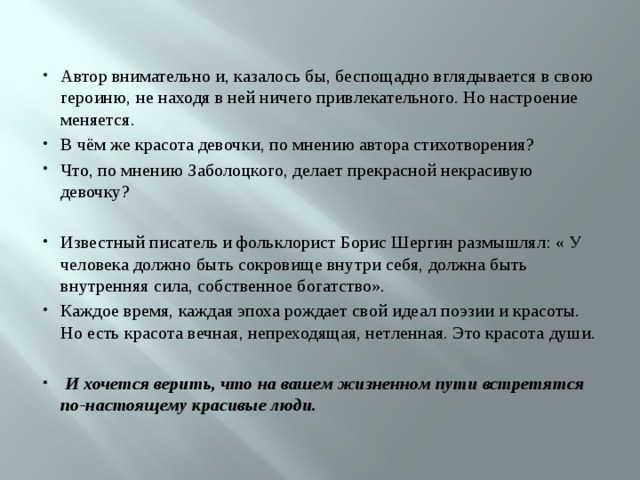 • Автор внимательно и, казалось бы, беспощадно вглядывается в свою героиню, не находя в ней ничего привлекательного. Но настроение меняется.
• В чём же красота девочки, по мнению автора стихотворения?
• Что, по мнению Заболоцкого, делает прекрасной некрасивую девочку?

• Известный писатель и фольклорист Борис Шергин размышлял: « У человека должно быть сокровище внутри себя, должна быть внутренняя сила, собственное богатство».
• Каждое время, каждая эпоха рождает свой идеал поэзии и красоты. Но есть красота вечная, непреходящая, нетленная. Это красота души.

• И хочется верить, что на вашем жизненном пути встретятся по-настоящему красивые люди.